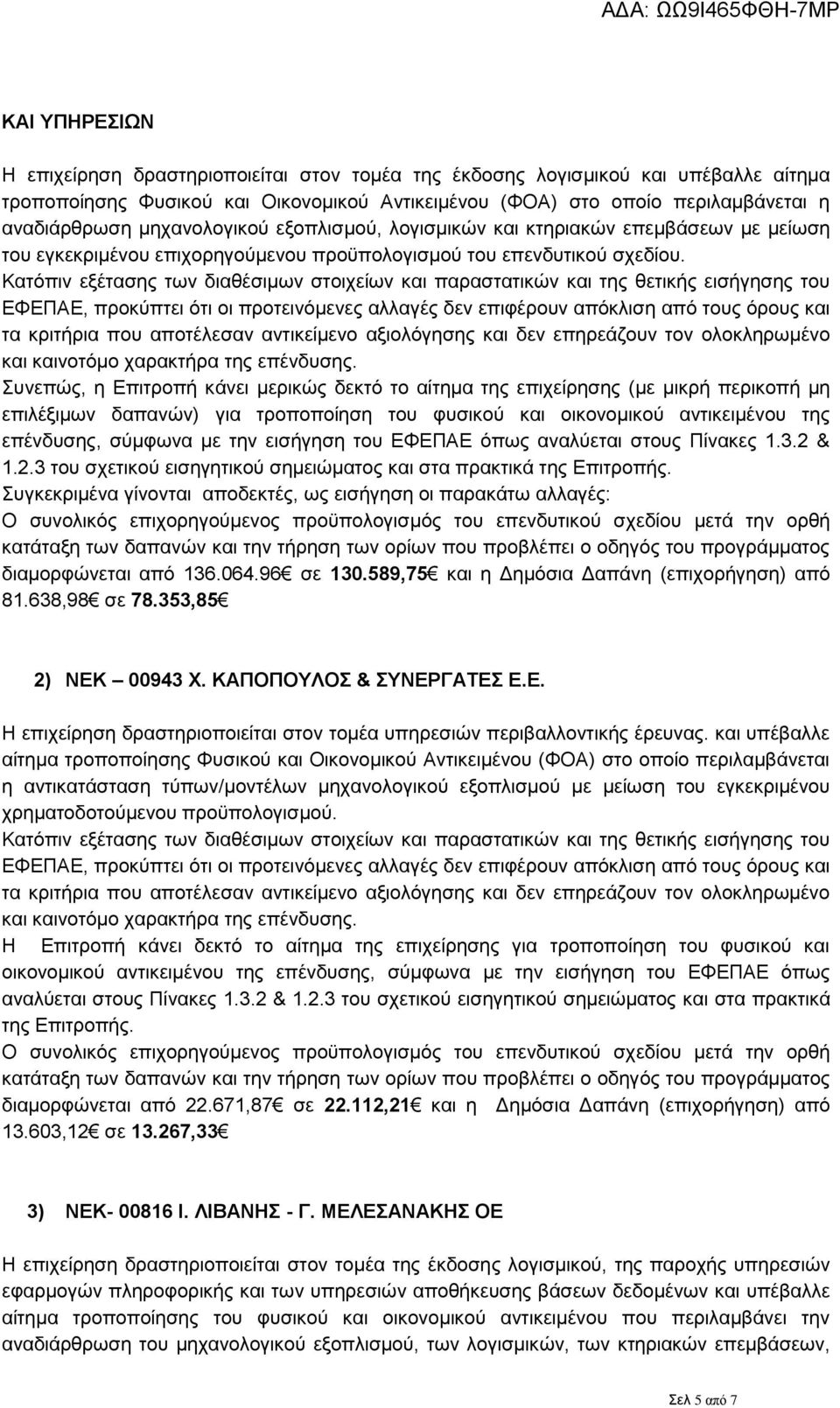 ΑΔΑ: ΩΩ9Ι465ΦΘΗ-7ΜΡ

ΚΑΙ ΥΠΗΡΕΣΙΩΝ

Η επιχείρηση δραστηριοποιείται στον τομέα της έκδοσης λογισμικού και υπέβαλλε αίτημα τροποποίησης Φυσικού και Οικονομικού Αντικειμένου (ΦΟΑ) στο οποίο περιλαμβάνεται η αναδιάρθρωση μηχανολογικού εξοπλισμού, λογισμικών και κτηριακών επεμβάσεων με μείωση του εγκεκριμένου επιχορηγούμενου προϋπολογισμού του επενδυτικού σχεδίου.
Κατόπιν εξέτασης των διαθέσιμων στοιχείων και παραστατικών και της θετικής εισήγησης του ΕΦΕΠΑΕ, προκύπτει ότι οι προτεινόμενες αλλαγές δεν επιφέρουν απόκλιση από τους όρους και τα κριτήρια που αποτέλεσαν αντικείμενο αξιολόγησης και δεν επηρεάζουν τον ολοκληρωμένο και καινοτόμο χαρακτήρα της επένδυσης.
Συνεπώς, η Επιτροπή κάνει μερικώς δεκτό το αίτημα της επιχείρησης (με μικρή περικοπή μη επιλέξιμων δαπανών) για τροποποίηση του φυσικού και οικονομικού αντικειμένου της επένδυσης, σύμφωνα με την εισήγηση του ΕΦΕΠΑΕ όπως αναλύεται στους Πίνακες 1.3.2 & 1.2.3 του σχετικού εισηγητικού σημειώματος και στα πρακτικά της Επιτροπής.
Συγκεκριμένα γίνονται αποδεκτές, ως εισήγηση οι παρακάτω αλλαγές:
Ο συνολικός επιχορηγούμενος προϋπολογισμός του επενδυτικού σχεδίου μετά την ορθή κατάταξη των δαπανών και την τήρηση των ορίων που προβλέπει ο οδηγός του προγράμματος διαμορφώνεται από 136.064.96€ σε 130.589,75€ και η Δημόσια Δαπάνη (επιχορήγηση) από 81.638,98€ σε 78.353,85€

2) ΝΕΚ – 00943 Χ. ΚΑΠΟΠΟΥΛΟΣ & ΣΥΝΕΡΓΑΤΕΣ Ε.Ε.

Η επιχείρηση δραστηριοποιείται στον τομέα υπηρεσιών περιβαλλοντικής έρευνας. και υπέβαλλε αίτημα τροποποίησης Φυσικού και Οικονομικού Αντικειμένου (ΦΟΑ) στο οποίο περιλαμβάνεται η αντικατάσταση τύπων/μοντέλων μηχανολογικού εξοπλισμού με μείωση του εγκεκριμένου χρηματοδοτούμενου προϋπολογισμού.
Κατόπιν εξέτασης των διαθέσιμων στοιχείων και παραστατικών και της θετικής εισήγησης του ΕΦΕΠΑΕ, προκύπτει ότι οι προτεινόμενες αλλαγές δεν επιφέρουν απόκλιση από τους όρους και τα κριτήρια που αποτέλεσαν αντικείμενο αξιολόγησης και δεν επηρεάζουν τον ολοκληρωμένο και καινοτόμο χαρακτήρα της επένδυσης.
Η Επιτροπή κάνει δεκτό το αίτημα της επιχείρησης για τροποποίηση του φυσικού και οικονομικού αντικειμένου της επένδυσης, σύμφωνα με την εισήγηση του ΕΦΕΠΑΕ όπως αναλύεται στους Πίνακες 1.3.2 & 1.2.3 του σχετικού εισηγητικού σημειώματος και στα πρακτικά της Επιτροπής.
Ο συνολικός επιχορηγούμενος προϋπολογισμός του επενδυτικού σχεδίου μετά την ορθή κατάταξη των δαπανών και την τήρηση των ορίων που προβλέπει ο οδηγός του προγράμματος διαμορφώνεται από 22.671,87€ σε 22.112,21€ και η Δημόσια Δαπάνη (επιχορήγηση) από 13.603,12€ σε 13.267,33€

3) ΝΕΚ- 00816 Ι. ΛΙΒΑΝΗΣ - Γ. ΜΕΛΕΣΑΝΑΚΗΣ ΟΕ

Η επιχείρηση δραστηριοποιείται στον τομέα της έκδοσης λογισμικού, της παροχής υπηρεσιών εφαρμογών πληροφορικής και των υπηρεσιών αποθήκευσης βάσεων δεδομένων και υπέβαλλε αίτημα τροποποίησης του φυσικού και οικονομικού αντικειμένου που περιλαμβάνει την αναδιάρθρωση του μηχανολογικού εξοπλισμού, των λογισμικών, των κτηριακών επεμβάσεων,

Σελ 5 από 7